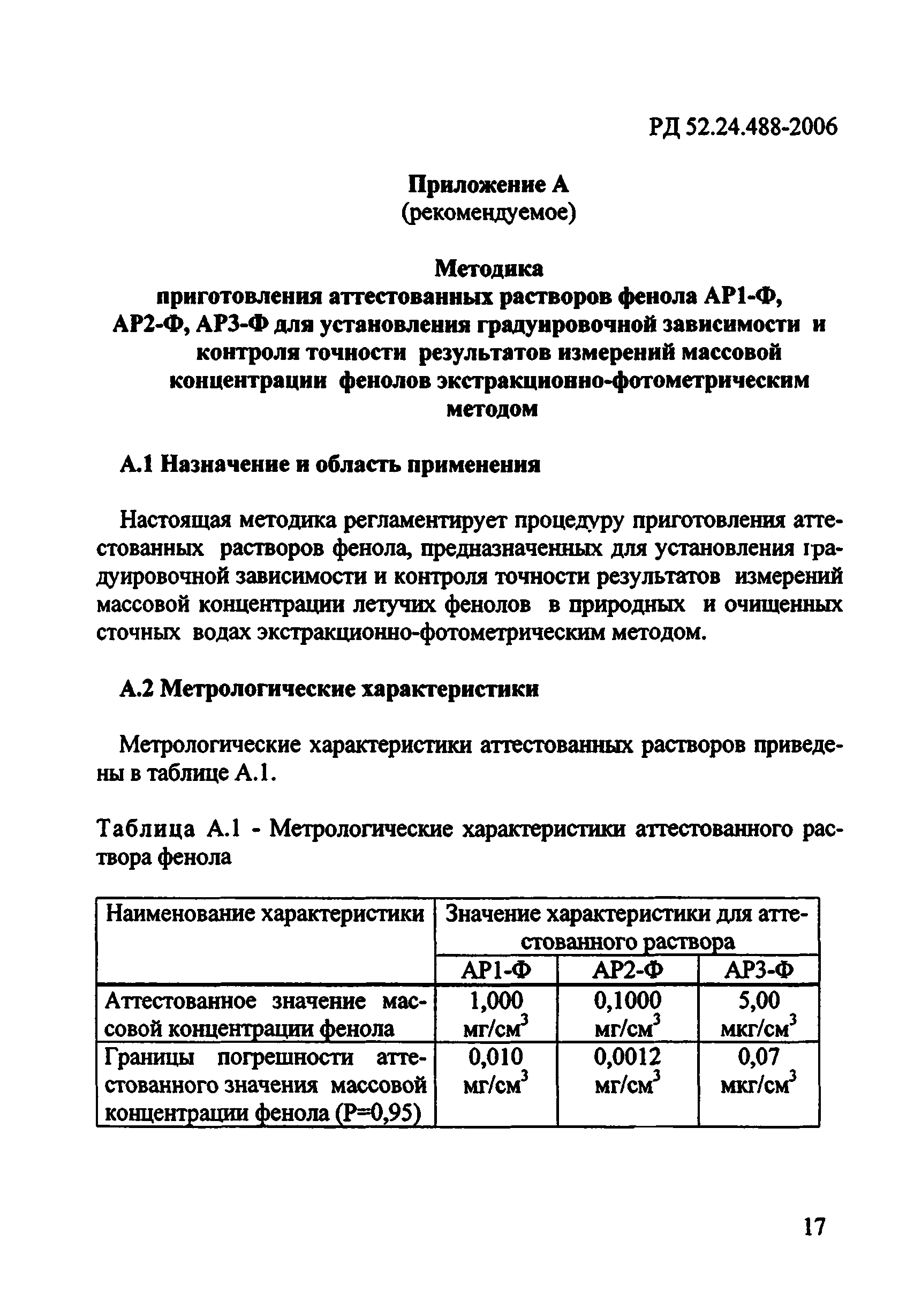 РД 52.24.488-2006

Приложение А
(рекомендуемое)

Методика
приготовления аттестованных растворов фенола АР1-Ф, АР2-Ф, АР3-Ф для установления градуировочной зависимости и контроля точности результатов измерений массовой концентрации фенолов экстракционно-фотометрическим методом

А.1 Назначение и область применения

Настоящая методика регламентирует процедуру приготовления аттестованных растворов фенола, предназначенных для установления градуировочной зависимости и контроля точности результатов измерений массовой концентрации летучих фенолов в природных и очищенных сточных водах экстракционно-фотометрическим методом.

А.2 Метрологические характеристики

Метрологические характеристики аттестованных растворов приведены в таблице А.1.

Таблица А.1 - Метрологические характеристики аттестованного раствора фенола

| Наименование характеристики | Значение характеристики для аттестованного раствора | | |
|---|---|---|---|
| | АР1-Ф | АР2-Ф | АР3-Ф |
| Аттестованное значение массовой концентрации фенола | 1,000 мг/см$^3$ | 0,1000 мг/см$^3$ | 5,00 мкг/см$^3$ |
| Границы погрешности аттестованного значения массовой концентрации фенола (Р=0,95) | 0,010 мг/см$^3$ | 0,0012 мг/см$^3$ | 0,07 мкг/см$^3$ |

17